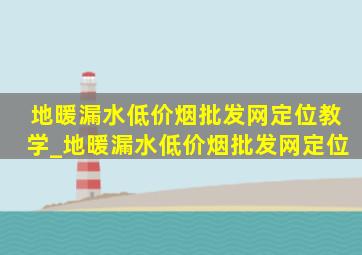 地暖漏水低价烟批发网定位教学_地暖漏水低价烟批发网定位